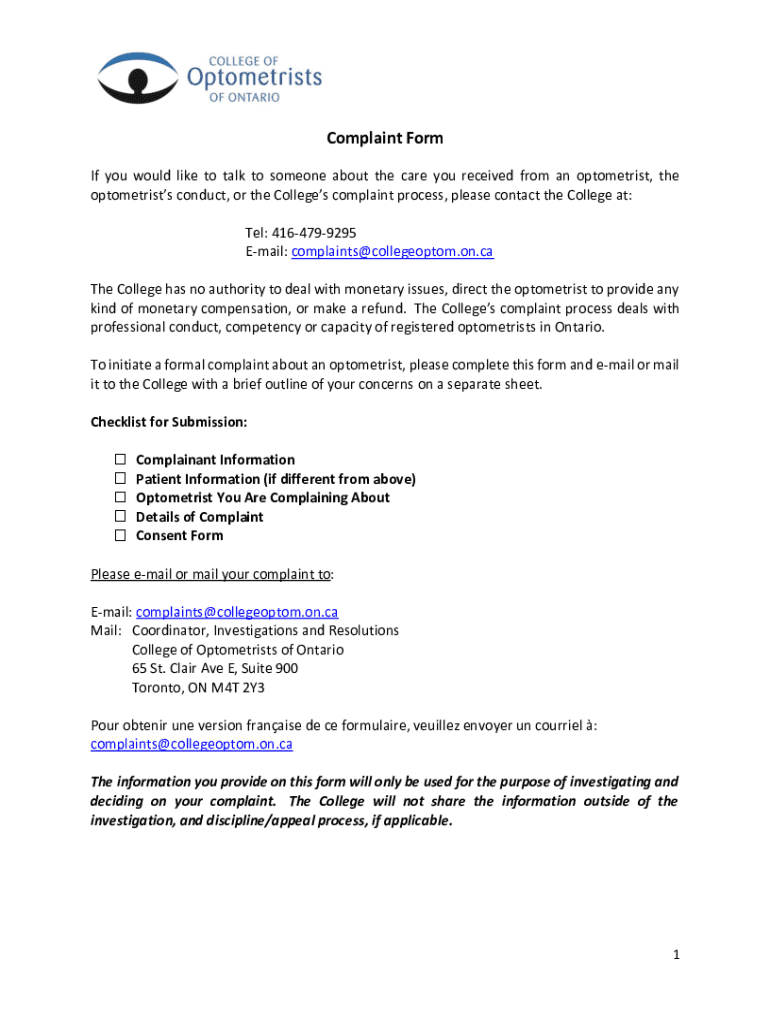 COLLEGE OF
Optometrists
OF ONTARIO

Complaint Form

If you would like to talk to someone about the care you received from an optometrist, the optometrist's conduct, or the College's complaint process, please contact the College at:

Tel: 416-479-9295
E-mail: complaints@collegeoptom.on.ca

The College has no authority to deal with monetary issues, direct the optometrist to provide any kind of monetary compensation, or make a refund. The College's complaint process deals with professional conduct, competency or capacity of registered optometrists in Ontario.

To initiate a formal complaint about an optometrist, please complete this form and e-mail or mail it to the College with a brief outline of your concerns on a separate sheet.

Checklist for Submission:

☐ Complainant Information
☐ Patient Information (if different from above)
☐ Optometrist You Are Complaining About
☐ Details of Complaint
☐ Consent Form

Please e-mail or mail your complaint to:

E-mail: complaints@collegeoptom.on.ca
Mail: Coordinator, Investigations and Resolutions
College of Optometrists of Ontario
65 St. Clair Ave E, Suite 900
Toronto, ON M4T 2Y3

Pour obtenir une version française de ce formulaire, veuillez envoyer un courriel à: complaints@collegeoptom.on.ca

The information you provide on this form will only be used for the purpose of investigating and deciding on your complaint. The College will not share the information outside of the investigation, and discipline/appeal process, if applicable.

1